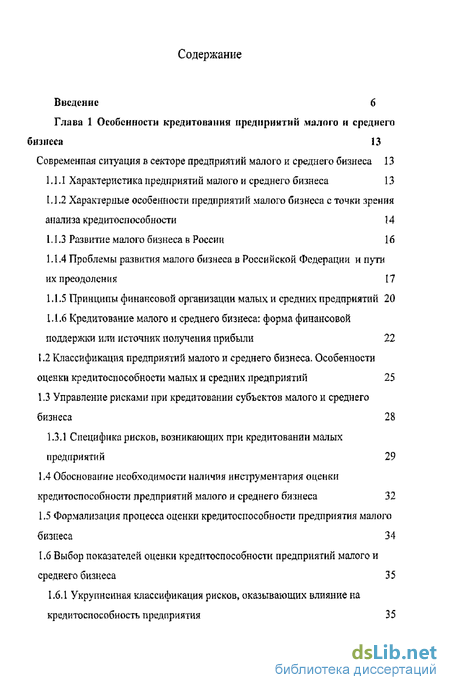 Содержание

Введение 6

Глава 1 Особенности кредитования предприятий малого и среднего бизнеса 13

Современная ситуация в секторе предприятий малого и среднего бизнеса 13

1.1.1 Характеристика предприятий малого и среднего бизнеса 13

1.1.2 Характерные особенности предприятий малого бизнеса с точки зрения анализа кредитоспособности 14

1.1.3 Развитие малого бизнеса в России 16

1.1.4 Проблемы развития малого бизнеса в Российской Федерации и пути их преодоления 17

1.1.5 Принципы финансовой организации малых и средних предприятий 20

1.1.6 Кредитование малого и среднего бизнеса: форма финансовой поддержки или источник получения прибыли 22

1.2 Классификация предприятий малого и среднего бизнеса. Особенности оценки кредитоспособности малых и средних предприятий 25

1.3 Управление рисками при кредитовании субъектов малого и среднего бизнеса 28

1.3.1 Специфика рисков, возникающих при кредитовании малых предприятий 29

1.4 Обоснование необходимости наличия инструментария оценки кредитоспособности предприятий малого и среднего бизнеса 32

1.5 Формализация процесса оценки кредитоспособности предприятия малого бизнеса 34

1.6 Выбор показателей оценки кредитоспособности предприятий малого и среднего бизнеса 35

1.6.1 Укрупненная классификация рисков, оказывающих влияние на кредитоспособность предприятия 35

dsLib.net
библиотека диссертаций